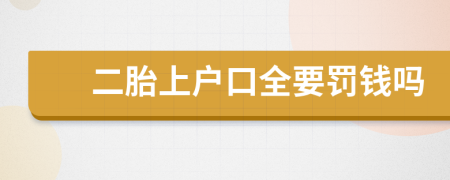 二胎上户口全要罚钱吗